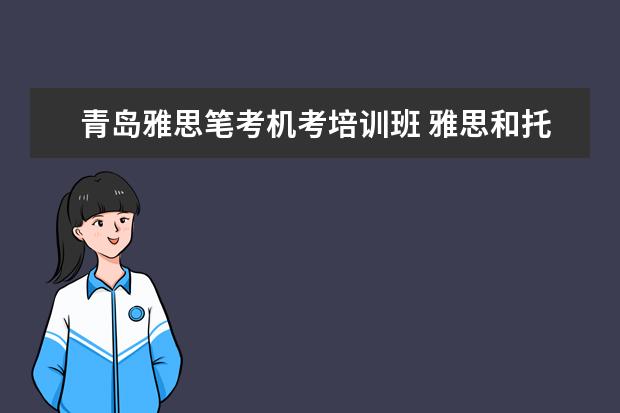 青岛雅思笔考机考培训班 雅思和托